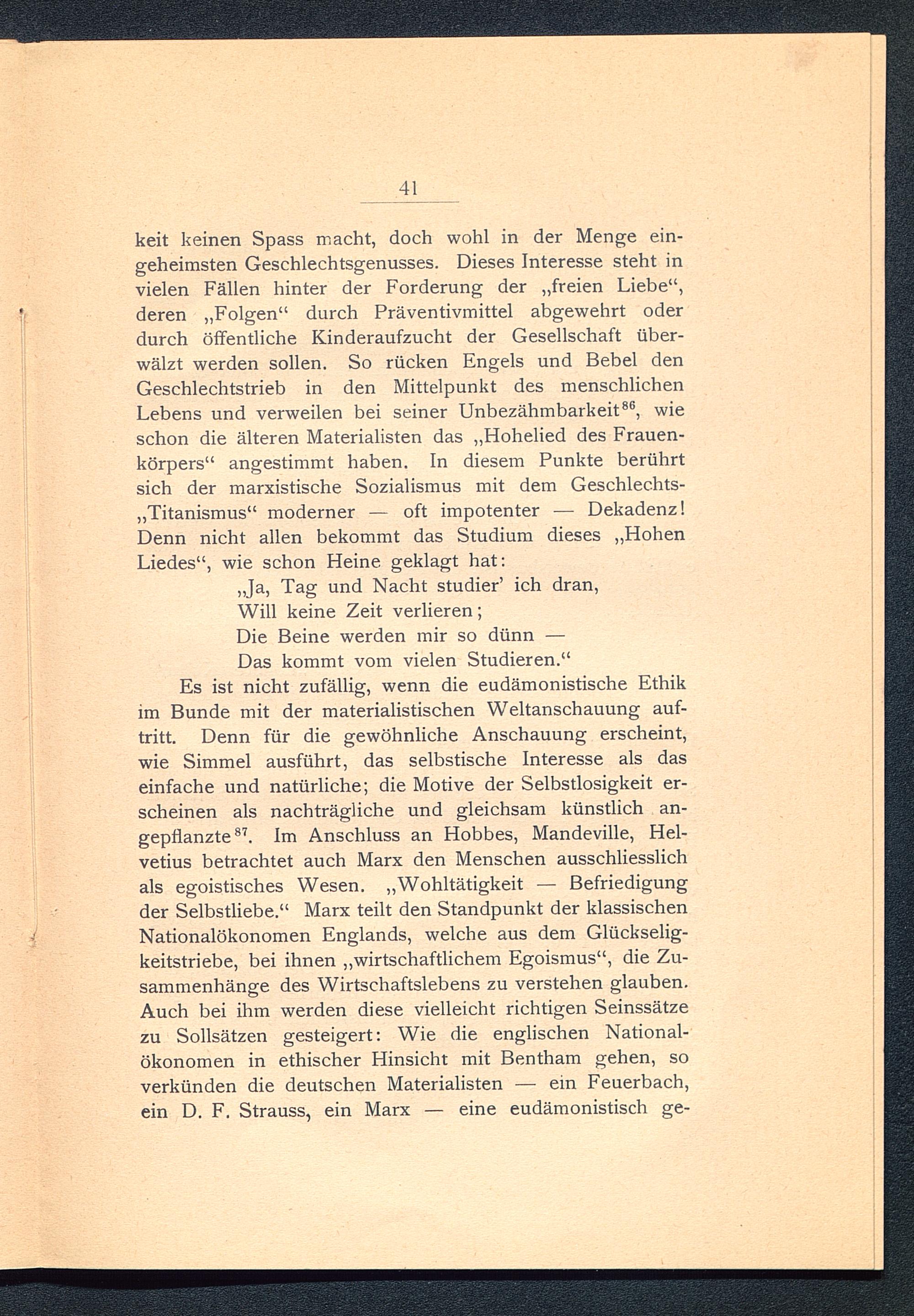 41

keit keinen Spass macht, doch wohl in der Menge eingeheimsten Geschlechtsgenusses. Dieses Interesse steht in vielen Fällen hinter der Forderung der „freien Liebe“, deren „Folgen“ durch Präventivmittel abgewehrt oder durch öffentliche Kinderaufzucht der Gesellschaft überwälzt werden sollen. So rücken Engels und Bebel den Geschlechtstrieb in den Mittelpunkt des menschlichen Lebens und verweilen bei seiner Unbezähmbarkeit$^{86}$, wie schon die älteren Materialisten das „Hohelied des Frauenkörpers“ angestimmt haben. In diesem Punkte berührt sich der marxistische Sozialismus mit dem Geschlechts-„Titanismus“ moderner — oft impotenter — Dekadenz! Denn nicht allen bekommt das Studium dieses „Hohen Liedes“, wie schon Heine geklagt hat:

„Ja, Tag und Nacht studier’ ich dran,
Will keine Zeit verlieren;
Die Beine werden mir so dünn —
Das kommt vom vielen Studieren.“

Es ist nicht zufällig, wenn die eudämonistische Ethik im Bunde mit der materialistischen Weltanschauung auftritt. Denn für die gewöhnliche Anschauung erscheint, wie Simmel ausführt, das selbstische Interesse als das einfache und natürliche; die Motive der Selbstlosigkeit erscheinen als nachträgliche und gleichsam künstlich angepflanzte$^{87}$. Im Anschluss an Hobbes, Mandeville, Helvetius betrachtet auch Marx den Menschen ausschliesslich als egoistisches Wesen. „Wohltätigkeit — Befriedigung der Selbstliebe.“ Marx teilt den Standpunkt der klassischen Nationalökonomen Englands, welche aus dem Glückseligkeitstriebe, bei ihnen „wirtschaftlichem Egoismus“, die Zusammenhänge des Wirtschaftslebens zu verstehen glauben. Auch bei ihm werden diese vielleicht richtigen Seinssätze zu Sollsätzen gesteigert: Wie die englischen Nationalökonomen in ethischer Hinsicht mit Bentham gehen, so verkünden die deutschen Materialisten — ein Feuerbach, ein D. F. Strauss, ein Marx — eine eudämonistisch ge-